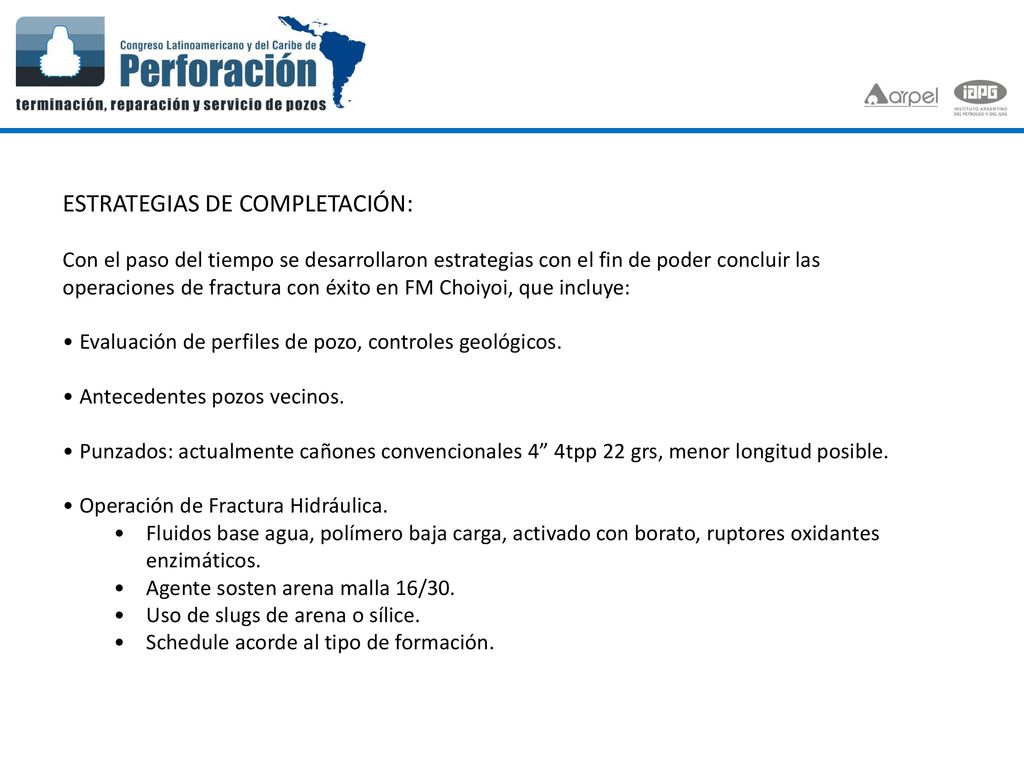 Congreso Latinoamericano y del Caribe de
Perforación
terminación, reparación y servicio de pozos

arpel

iapg
INSTITUTO ARGENTINO DEL PETROLEO Y DEL GAS

ESTRATEGIAS DE COMPLETACIÓN:

Con el paso del tiempo se desarrollaron estrategias con el fin de poder concluir las operaciones de fractura con éxito en FM Choiyoi, que incluye:

• Evaluación de perfiles de pozo, controles geológicos.

• Antecedentes pozos vecinos.

• Punzados: actualmente cañones convencionales 4” 4tpp 22 grs, menor longitud posible.

• Operación de Fractura Hidráulica.
• Fluidos base agua, polímero baja carga, activado con borato, ruptores oxidantes enzimáticos.
• Agente sosten arena malla 16/30.
• Uso de slugs de arena o sílice.
• Schedule acorde al tipo de formación.